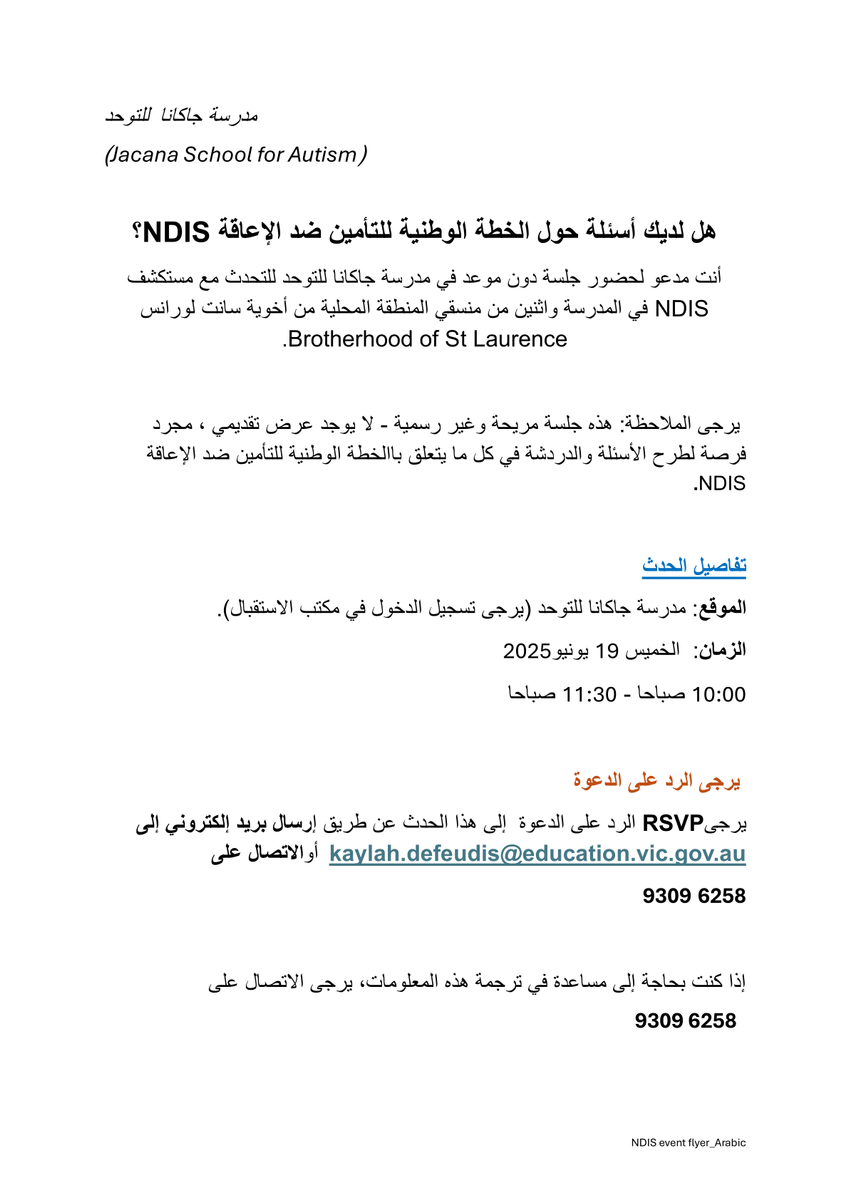 مدرسة جاكانا للتوحد
(Jacana School for Autism)

هل لديك أسئلة حول الخطة الوطنية للتأمين ضد الإعاقة NDIS؟

أنت مدعو لحضور جلسة دون موعد في مدرسة جاكانا للتوحد للتحدث مع مستكشف NDIS في المدرسة واثنين من منسقي المنطقة المحلية من أخوية سانت لورانس Brotherhood of St Laurence.

يرجى الملاحظة: هذه جلسة مريحة وغير رسمية - لا يوجد عرض تقديمي ، مجرد فرصة لطرح الأسئلة والدردشة في كل ما يتعلق باالخطة الوطنية للتأمين ضد الإعاقة NDIS.

تفاصيل الحدث

الموقع: مدرسة جاكانا للتوحد (يرجى تسجيل الدخول في مكتب الاستقبال).

الزمان: الخميس 19 يونيو2025

10:00 صباحا - 11:30 صباحا

يرجى الرد على الدعوة

يرجىRSVP الرد على الدعوة إلى هذا الحدث عن طريق إرسال بريد إلكتروني إلى kaylah.defeudis@education.vic.gov.au أوالاتصال على

9309 6258

إذا كنت بحاجة إلى مساعدة في ترجمة هذه المعلومات، يرجى الاتصال على

9309 6258

NDIS event flyer_Arabic